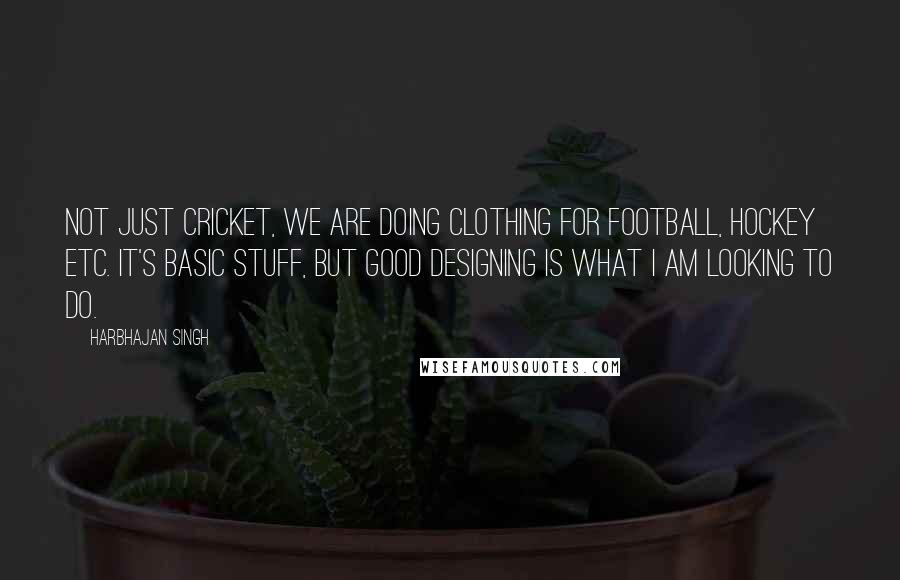 NOT JUST CRICKET, WE ARE DOING CLOTHING FOR FOOTBALL, HOCKEY ETC. IT'S BASIC STUFF, BUT GOOD DESIGNING IS WHAT I AM LOOKING TO DO.

HARBHAJAN SINGH

WISEFAMOUSQUOTES.COM